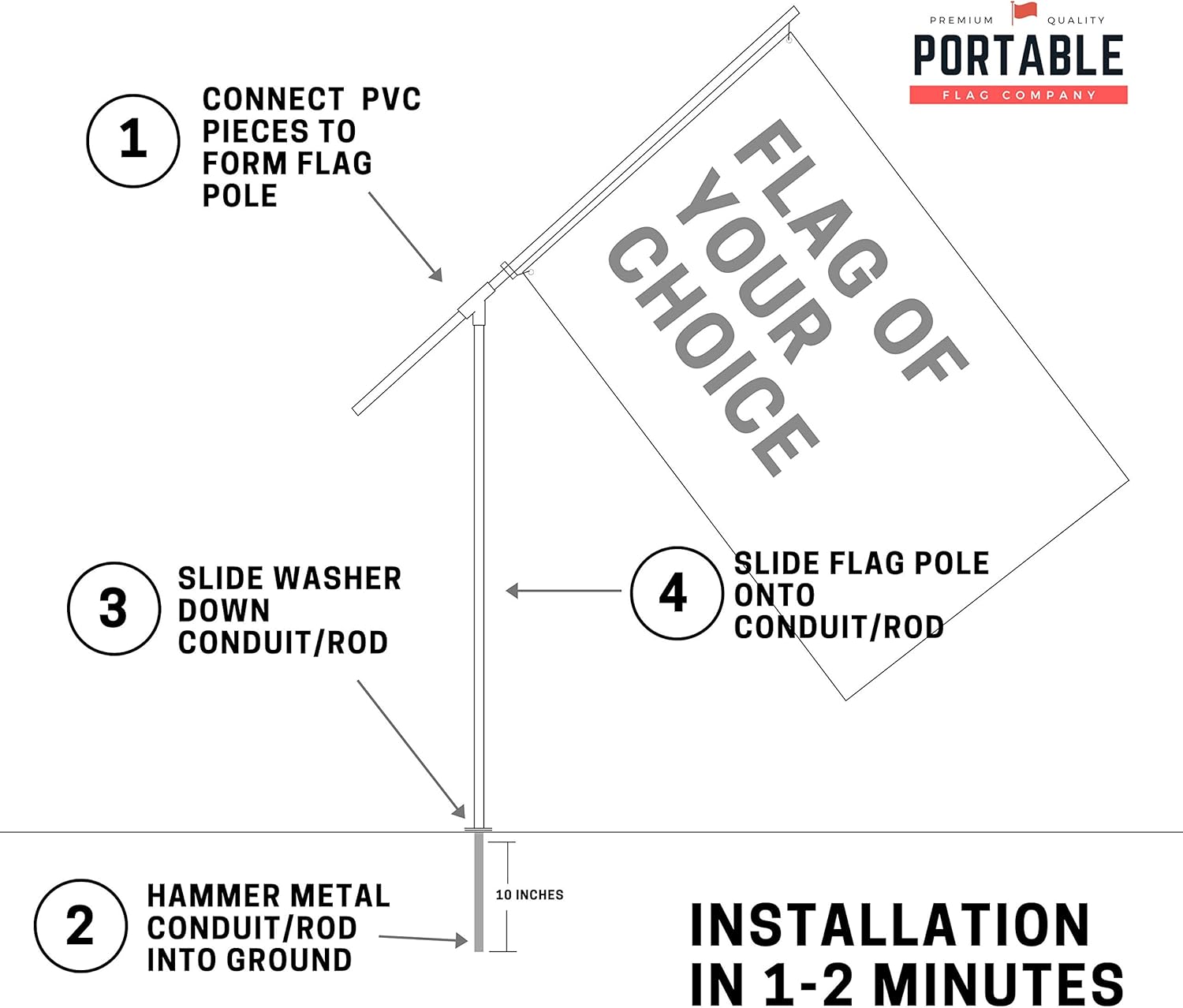 PREMIUM QUALITY
PORTABLE
FLAG COMPANY

1
CONNECT PVC PIECES TO FORM FLAG POLE

FLAG OF YOUR CHOICE

3
SLIDE WASHER DOWN CONDUIT/ROD

4
SLIDE FLAG POLE ONTO CONDUIT/ROD

10 INCHES

2
HAMMER METAL CONDUIT/ROD INTO GROUND

INSTALLATION IN 1-2 MINUTES